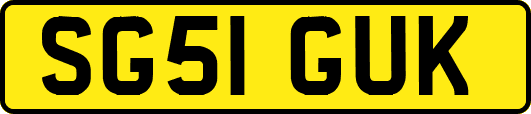 SG51 GUK